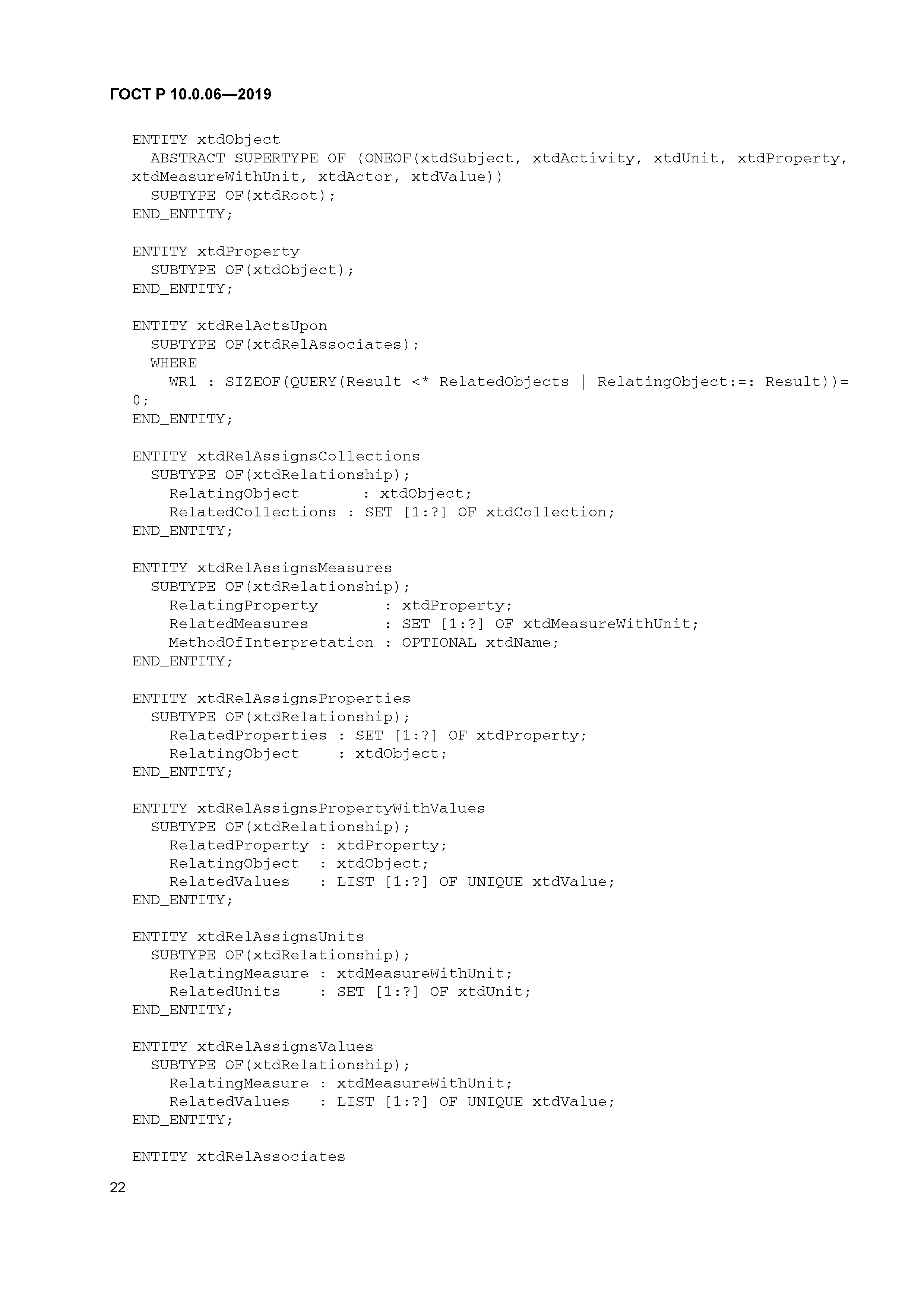 ГОСТ Р 10.0.06—2019

ENTITY xtdObject
  ABSTRACT SUPERTYPE OF (ONEOF(xtdSubject, xtdActivity, xtdUnit, xtdProperty, xtdMeasureWithUnit, xtdActor, xtdValue))
  SUBTYPE OF(xtdRoot);
END_ENTITY;

ENTITY xtdProperty
  SUBTYPE OF(xtdObject);
END_ENTITY;

ENTITY xtdRelActsUpon
  SUBTYPE OF(xtdRelAssociates);
  WHERE
    WR1 : SIZEOF(QUERY(Result <* RelatedObjects | RelatingObject:=: Result))= 0;
END_ENTITY;

ENTITY xtdRelAssignsCollections
  SUBTYPE OF(xtdRelationship);
    RelatingObject       : xtdObject;
    RelatedCollections : SET [1:?] OF xtdCollection;
END_ENTITY;

ENTITY xtdRelAssignsMeasures
  SUBTYPE OF(xtdRelationship);
    RelatingProperty       : xtdProperty;
    RelatedMeasures        : SET [1:?] OF xtdMeasureWithUnit;
    MethodOfInterpretation : OPTIONAL xtdName;
END_ENTITY;

ENTITY xtdRelAssignsProperties
  SUBTYPE OF(xtdRelationship);
    RelatedProperties : SET [1:?] OF xtdProperty;
    RelatingObject    : xtdObject;
END_ENTITY;

ENTITY xtdRelAssignsPropertyWithValues
  SUBTYPE OF(xtdRelationship);
    RelatedProperty : xtdProperty;
    RelatingObject  : xtdObject;
    RelatedValues   : LIST [1:?] OF UNIQUE xtdValue;
END_ENTITY;

ENTITY xtdRelAssignsUnits
  SUBTYPE OF(xtdRelationship);
    RelatingMeasure : xtdMeasureWithUnit;
    RelatedUnits    : SET [1:?] OF xtdUnit;
END_ENTITY;

ENTITY xtdRelAssignsValues
  SUBTYPE OF(xtdRelationship);
    RelatingMeasure : xtdMeasureWithUnit;
    RelatedValues   : LIST [1:?] OF UNIQUE xtdValue;
END_ENTITY;

ENTITY xtdRelAssociates

22